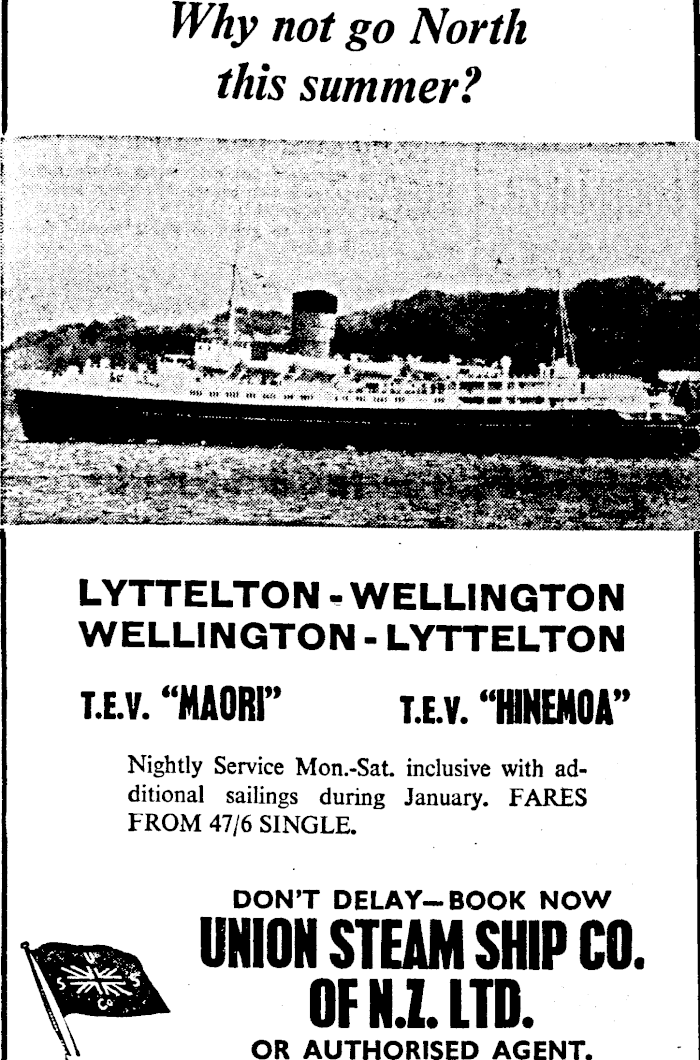 Why not go North this summer?

LYTTELTON - WELLINGTON
WELLINGTON - LYTTELTON

T.E.V. "MAORI"   T.E.V. "HINEMOA"

Nightly Service Mon.-Sat. inclusive with additional sailings during January. FARES FROM 47/6 SINGLE.

DON'T DELAY—BOOK NOW
UNION STEAM SHIP CO.
OF N.Z. LTD.
OR AUTHORISED AGENT.